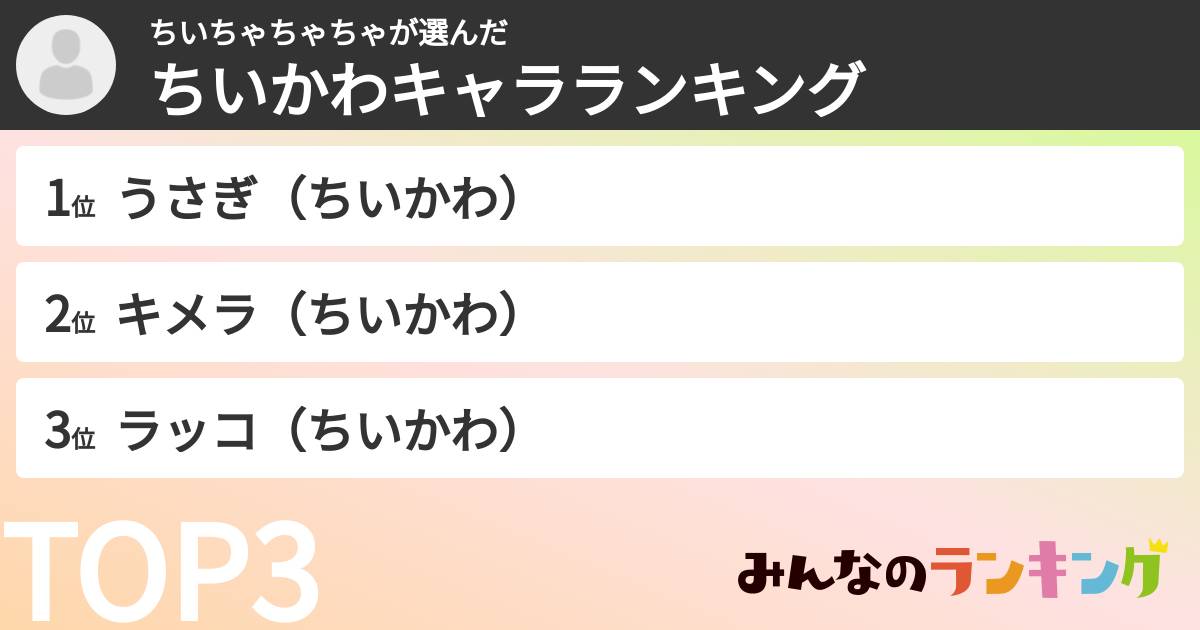 ちいちゃちゃちゃが選んだ
ちいかわキャラランキング

1位 うさぎ（ちいかわ）

2位 キメラ（ちいかわ）

3位 ラッコ（ちいかわ）

TOP3

みんなのランキング